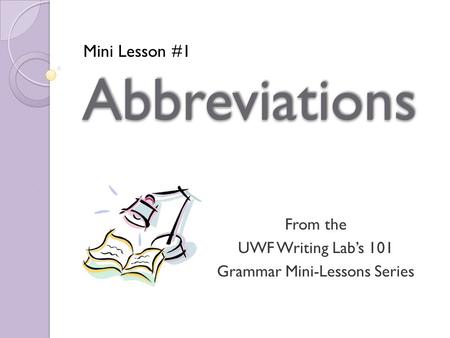 Mini Lesson #1

Abbreviations

From the
UWF Writing Lab's 101
Grammar Mini-Lessons Series